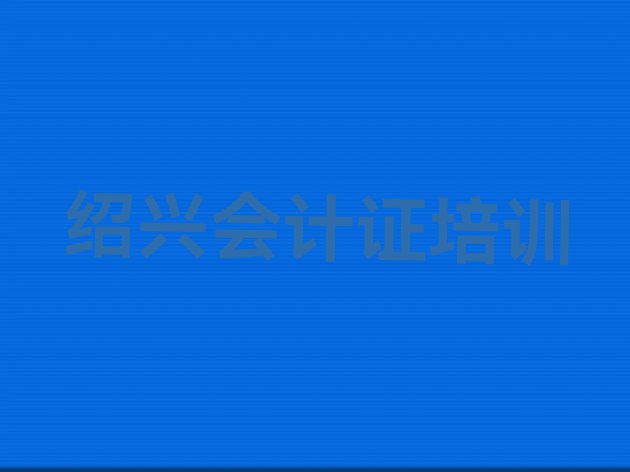 绍兴会计证培训